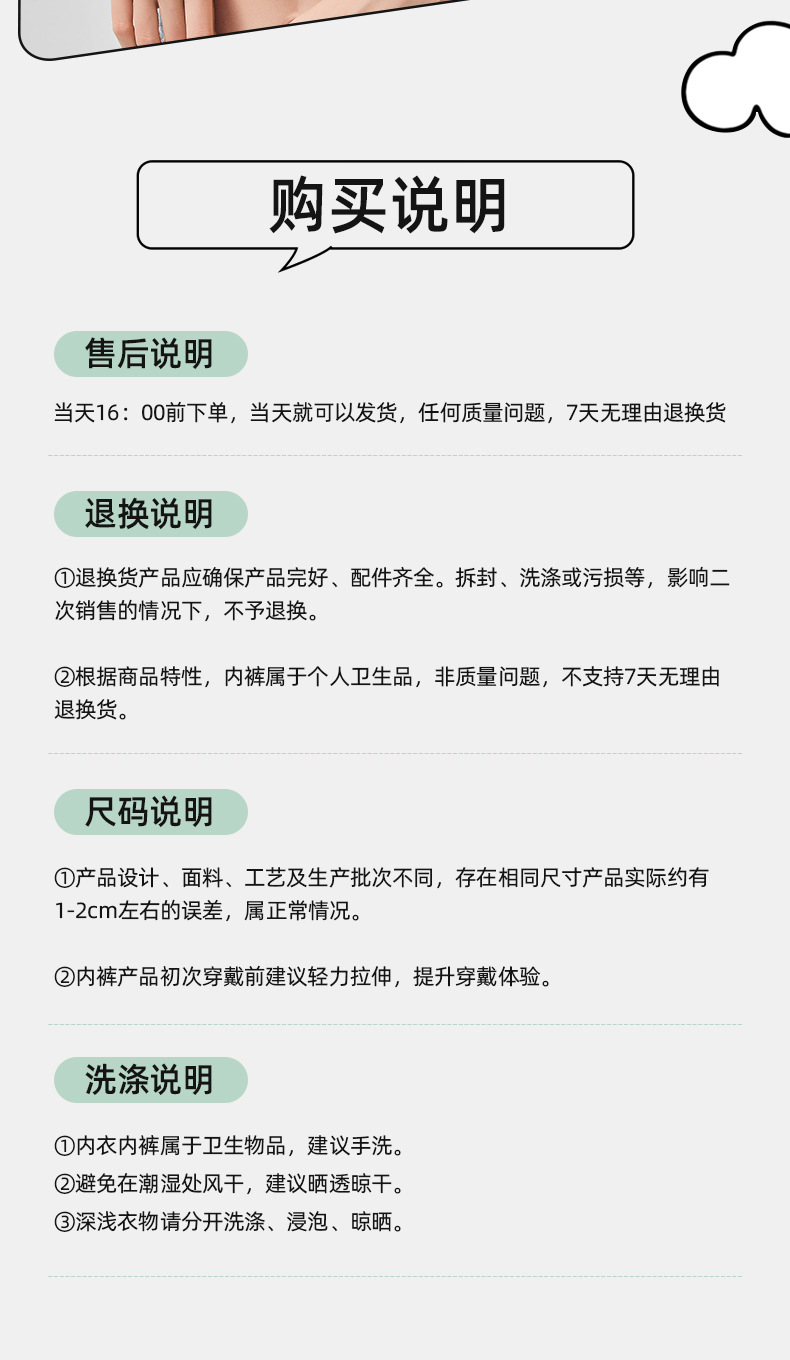 购买说明

售后说明

当天16：00前下单，当天就可以发货，任何质量问题，7天无理由退换货

退换说明

①退换货产品应确保产品完好、配件齐全。拆封、洗涤或污损等，影响二次销售的情况下，不予退换。

②根据商品特性，内裤属于个人卫生品，非质量问题，不支持7天无理由退换货。

尺码说明

①产品设计、面料、工艺及生产批次不同，存在相同尺寸产品实际约有1-2cm左右的误差，属正常情况。

②内裤产品初次穿戴前建议轻力拉伸，提升穿戴体验。

洗涤说明

①内衣内裤属于卫生物品，建议手洗。
②避免在潮湿处风干，建议晒透晾干。
③深浅衣物请分开洗涤、浸泡、晾晒。